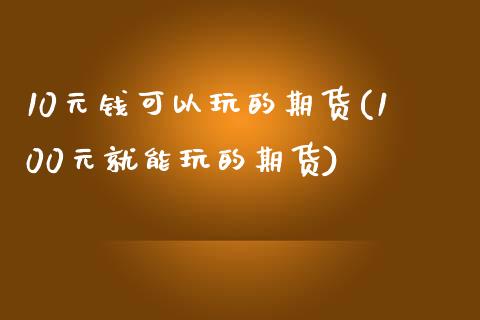 10元钱可以玩的期货(100元就能玩的期货)